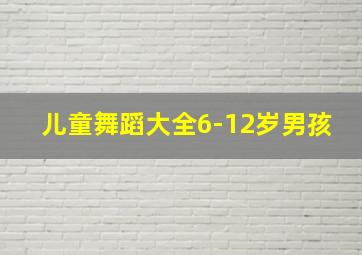 儿童舞蹈大全6-12岁男孩